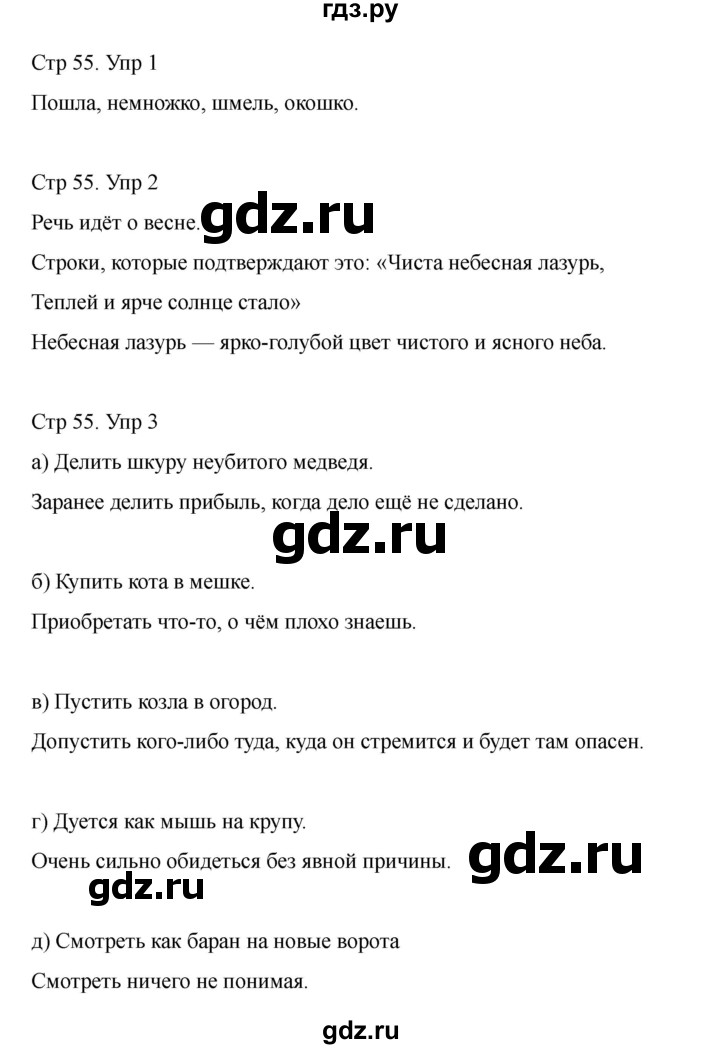 гдз.ру

Стр 55. Упр 1

Пошла, немножко, шмель, окошко.

Стр 55. Упр 2

Речь идёт о весне. gdz.ru

Строки, которые подтверждают это: «Чиста небесная лазурь, Теплей и ярче солнце стало»

Небесная лазурь — ярко-голубой цвет чистого и ясного неба.

Стр 55. Упр 3

а) Делить шкуру неубитого медведя.

Заранее делить прибыль, когда дело ещё не сделано.

gdz.ru

б) Купить кота в мешке.

Приобретать что-то, о чём плохо знаешь.

в) Пустить козла в огород.

Допустить кого-либо туда, куда он стремится и будет там опасен.

г) Дуется как мышь на крупу.

Очень сильно обидеться без явной причины. gdz.ru

gdz.ru

д) Смотреть как баран на новые ворота

Смотреть ничего не понимая.

gdz.ru